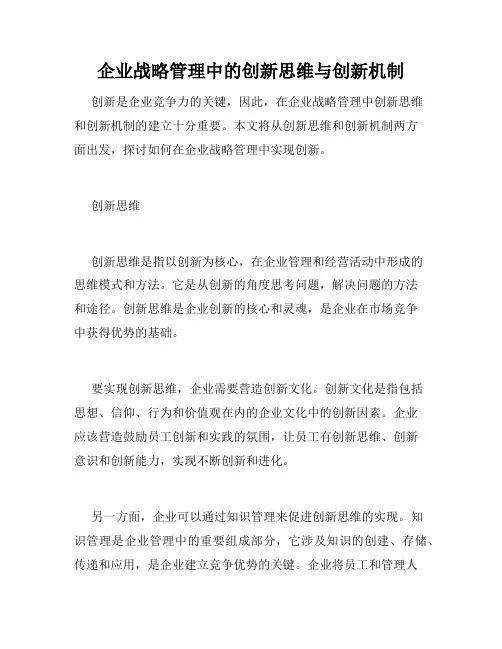 企业战略管理中的创新思维与创新机制

创新是企业竞争力的关键，因此，在企业战略管理中创新思维和创新机制的建立十分重要。本文将从创新思维和创新机制两方面出发，探讨如何在企业战略管理中实现创新。

创新思维

创新思维是指以创新为核心，在企业管理和经营活动中形成的思维模式和方法。它是从创新的角度思考问题，解决问题的方法和途径。创新思维是企业创新的核心和灵魂，是企业在市场竞争中获得优势的基础。

要实现创新思维，企业需要营造创新文化。创新文化是指包括思想、信仰、行为和价值观在内的企业文化中的创新因素。企业应该营造鼓励员工创新和实践的氛围，让员工有创新思维、创新意识和创新能力，实现不断创新和进化。

另一方面，企业可以通过知识管理来促进创新思维的实现。知识管理是企业管理中的重要组成部分，它涉及知识的创建、存储、传递和应用，是企业建立竞争优势的关键。企业将员工和管理人